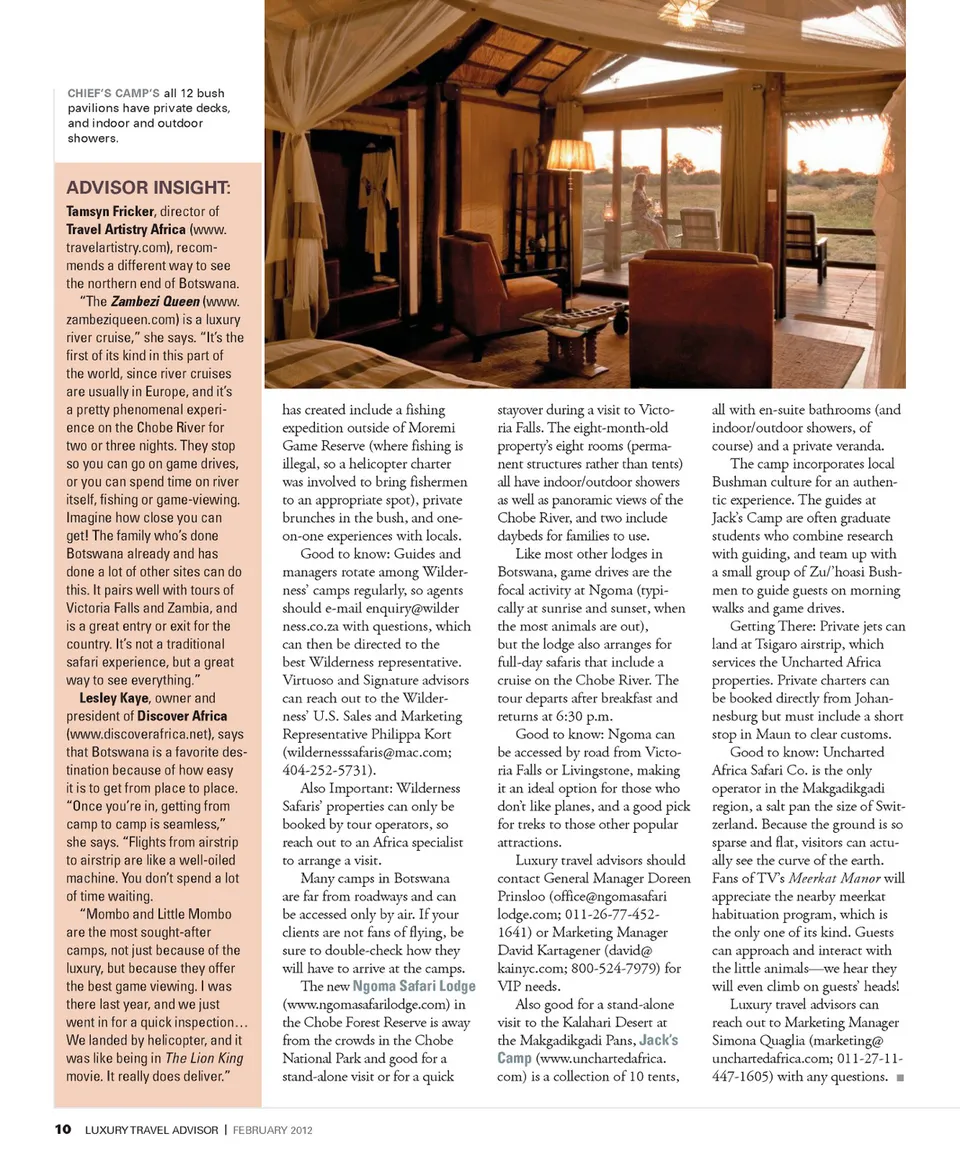 CHIEF'S CAMP'S all 12 bush pavilions have private decks, and indoor and outdoor showers.

ADVISOR INSIGHT:

Tamsyn Fricker, director of Travel Artistry Africa (www.travelartistry.com), recommends a different way to see the northern end of Botswana.

"The Zambezi Queen (www.zambeziqueen.com) is a luxury river cruise," she says. "It's the first of its kind in this part of the world, since river cruises are usually in Europe, and it's a pretty phenomenal experience on the Chobe River for two or three nights. They stop so you can go on game drives, or you can spend time on river itself, fishing or game-viewing. Imagine how close you can get! The family who's done Botswana already and has done a lot of other sites can do this. It pairs well with tours of Victoria Falls and Zambia, and is a great entry or exit for the country. It's not a traditional safari experience, but a great way to see everything."

Lesley Kaye, owner and president of Discover Africa (www.discoverafrica.net), says that Botswana is a favorite destination because of how easy it is to get from place to place. "Once you're in, getting from camp to camp is seamless," she says. "Flights from airstrip to airstrip are like a well-oiled machine. You don't spend a lot of time waiting.

"Mombo and Little Mombo are the most sought-after camps, not just because of the luxury, but because they offer the best game viewing. I was there last year, and we just went in for a quick inspection… We landed by helicopter, and it was like being in The Lion King movie. It really does deliver."

has created include a fishing expedition outside of Moremi Game Reserve (where fishing is illegal, so a helicopter charter was involved to bring fishermen to an appropriate spot), private brunches in the bush, and one-on-one experiences with locals.

Good to know: Guides and managers rotate among Wilderness' camps regularly, so agents should e-mail enquiry@wilderness.co.za with questions, which can then be directed to the best Wilderness representative. Virtuoso and Signature advisors can reach out to the Wilderness' U.S. Sales and Marketing Representative Philippa Kort (wildernesssafaris@mac.com; 404-252-5731).

Also Important: Wilderness Safaris' properties can only be booked by tour operators, so reach out to an Africa specialist to arrange a visit.

Many camps in Botswana are far from roadways and can be accessed only by air. If your clients are not fans of flying, be sure to double-check how they will have to arrive at the camps.

The new Ngoma Safari Lodge (www.ngomasafarilodge.com) in the Chobe Forest Reserve is away from the crowds in the Chobe National Park and good for a stand-alone visit or for a quick stayover during a visit to Victoria Falls. The eight-month-old property's eight rooms (permanent structures rather than tents) all have indoor/outdoor showers as well as panoramic views of the Chobe River, and two include daybeds for families to use.

Like most other lodges in Botswana, game drives are the focal activity at Ngoma (typically at sunrise and sunset, when the most animals are out), but the lodge also arranges for full-day safaris that include a cruise on the Chobe River. The tour departs after breakfast and returns at 6:30 p.m.

Good to know: Ngoma can be accessed by road from Victoria Falls or Livingstone, making it an ideal option for those who don't like planes, and a good pick for treks to those other popular attractions.

Luxury travel advisors should contact General Manager Doreen Prinsloo (office@ngomasafarilodge.com; 011-26-77-452-1641) or Marketing Manager David Kartagener (david@kainyc.com; 800-524-7979) for VIP needs.

Also good for a stand-alone visit to the Kalahari Desert at the Makgadikgadi Pans, Jack's Camp (www.unchartedafrica.com) is a collection of 10 tents, all with en-suite bathrooms (and indoor/outdoor showers, of course) and a private veranda.

The camp incorporates local Bushman culture for an authentic experience. The guides at Jack's Camp are often graduate students who combine research with guiding, and team up with a small group of Zu/'hoasi Bushmen to guide guests on morning walks and game drives.

Getting There: Private jets can land at Tsigaro airstrip, which services the Uncharted Africa properties. Private charters can be booked directly from Johannesburg but must include a short stop in Maun to clear customs.

Good to know: Uncharted Africa Safari Co. is the only operator in the Makgadikgadi region, a salt pan the size of Switzerland. Because the ground is so sparse and flat, visitors can actually see the curve of the earth. Fans of TV's Meerkat Manor will appreciate the nearby meerkat habituation program, which is the only one of its kind. Guests can approach and interact with the little animals—we hear they will even climb on guests' heads!

Luxury travel advisors can reach out to Marketing Manager Simona Quaglia (marketing@unchartedafrica.com; 011-27-11-447-1605) with any questions. ■

10 LUXURY TRAVEL ADVISOR | FEBRUARY 2012